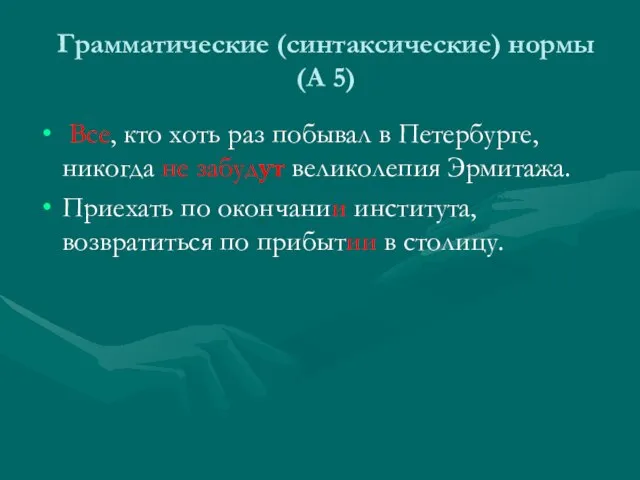 Грамматические (синтаксические) нормы (А 5)

• Все, кто хоть раз побывал в Петербурге, никогда не забудут великолепия Эрмитажа.
• Приехать по окончании института, возвратиться по прибытии в столицу.